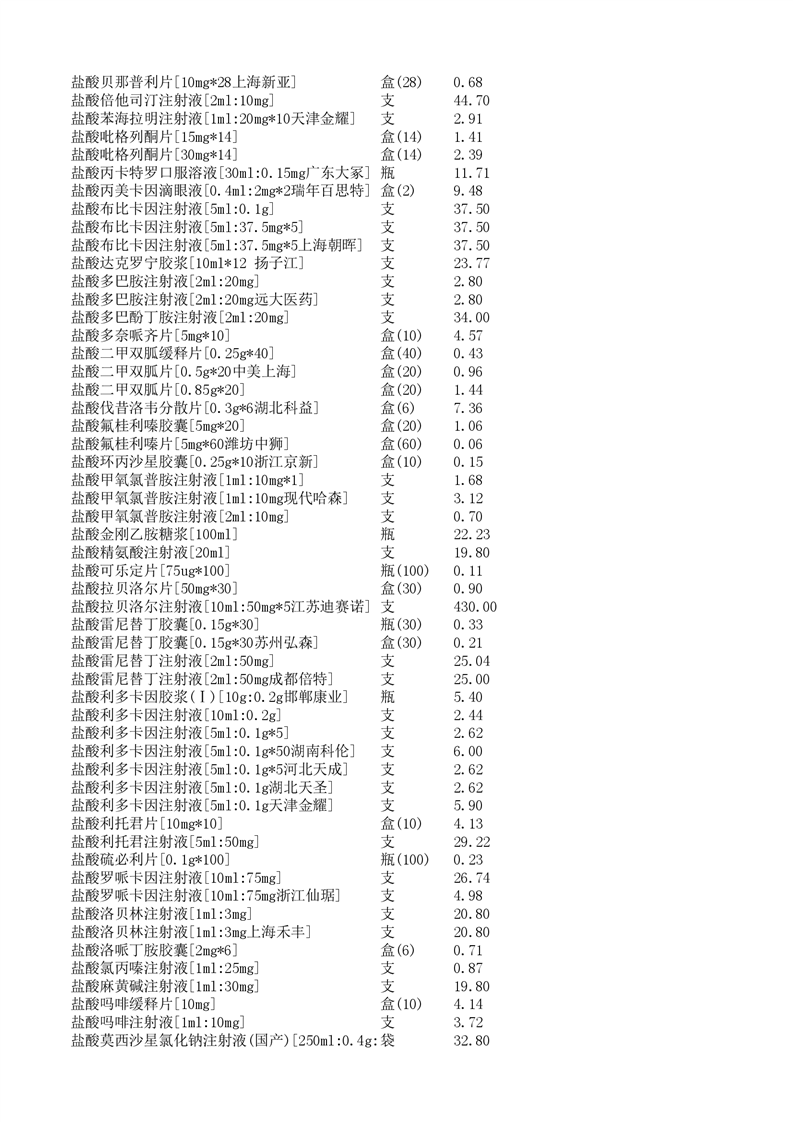 | | | |
|---|---|---|
| 盐酸贝那普利片[10mg*28上海新亚] | 盒(28) | 0.68 |
| 盐酸倍他司汀注射液[2ml:10mg] | 支 | 44.70 |
| 盐酸苯海拉明注射液[1ml:20mg*10天津金耀] | 支 | 2.91 |
| 盐酸吡格列酮片[15mg*14] | 盒(14) | 1.41 |
| 盐酸吡格列酮片[30mg*14] | 盒(14) | 2.39 |
| 盐酸丙卡特罗口服溶液[30ml:0.15mg广东大冢] | 瓶 | 11.71 |
| 盐酸丙美卡因滴眼液[0.4ml:2mg*2瑞年百思特] | 盒(2) | 9.48 |
| 盐酸布比卡因注射液[5ml:0.1g] | 支 | 37.50 |
| 盐酸布比卡因注射液[5ml:37.5mg*5] | 支 | 37.50 |
| 盐酸布比卡因注射液[5ml:37.5mg*5上海朝晖] | 支 | 37.50 |
| 盐酸达克罗宁胶浆[10ml*12 扬子江] | 支 | 23.77 |
| 盐酸多巴胺注射液[2ml:20mg] | 支 | 2.80 |
| 盐酸多巴胺注射液[2ml:20mg远大医药] | 支 | 2.80 |
| 盐酸多巴酚丁胺注射液[2ml:20mg] | 支 | 34.00 |
| 盐酸多奈哌齐片[5mg*10] | 盒(10) | 4.57 |
| 盐酸二甲双胍缓释片[0.25g*40] | 盒(40) | 0.43 |
| 盐酸二甲双胍片[0.5g*20中美上海] | 盒(20) | 0.96 |
| 盐酸二甲双胍片[0.85g*20] | 盒(20) | 1.44 |
| 盐酸伐昔洛韦分散片[0.3g*6湖北科益] | 盒(6) | 7.36 |
| 盐酸氟桂利嗪胶囊[5mg*20] | 盒(20) | 1.06 |
| 盐酸氟桂利嗪片[5mg*60潍坊中狮] | 盒(60) | 0.06 |
| 盐酸环丙沙星胶囊[0.25g*10浙江京新] | 盒(10) | 0.15 |
| 盐酸甲氧氯普胺注射液[1ml:10mg*1] | 支 | 1.68 |
| 盐酸甲氧氯普胺注射液[1ml:10mg现代哈森] | 支 | 3.12 |
| 盐酸甲氧氯普胺注射液[2ml:10mg] | 支 | 0.70 |
| 盐酸金刚乙胺糖浆[100ml] | 瓶 | 22.23 |
| 盐酸精氨酸注射液[20ml] | 支 | 19.80 |
| 盐酸可乐定片[75ug*100] | 瓶(100) | 0.11 |
| 盐酸拉贝洛尔片[50mg*30] | 盒(30) | 0.90 |
| 盐酸拉贝洛尔注射液[10ml:50mg*5江苏迪赛诺] | 支 | 430.00 |
| 盐酸雷尼替丁胶囊[0.15g*30] | 瓶(30) | 0.33 |
| 盐酸雷尼替丁胶囊[0.15g*30苏州弘森] | 盒(30) | 0.21 |
| 盐酸雷尼替丁注射液[2ml:50mg] | 支 | 25.04 |
| 盐酸雷尼替丁注射液[2ml:50mg成都倍特] | 支 | 25.00 |
| 盐酸利多卡因胶浆(Ⅰ)[10g:0.2g邯郸康业] | 瓶 | 5.40 |
| 盐酸利多卡因注射液[10ml:0.2g] | 支 | 2.44 |
| 盐酸利多卡因注射液[5ml:0.1g*5] | 支 | 2.62 |
| 盐酸利多卡因注射液[5ml:0.1g*50湖南科伦] | 支 | 6.00 |
| 盐酸利多卡因注射液[5ml:0.1g*5河北天成] | 支 | 2.62 |
| 盐酸利多卡因注射液[5ml:0.1g湖北天圣] | 支 | 2.62 |
| 盐酸利多卡因注射液[5ml:0.1g天津金耀] | 支 | 5.90 |
| 盐酸利托君片[10mg*10] | 盒(10) | 4.13 |
| 盐酸利托君注射液[5ml:50mg] | 支 | 29.22 |
| 盐酸硫必利片[0.1g*100] | 瓶(100) | 0.23 |
| 盐酸罗哌卡因注射液[10ml:75mg] | 支 | 26.74 |
| 盐酸罗哌卡因注射液[10ml:75mg浙江仙琚] | 支 | 4.98 |
| 盐酸洛贝林注射液[1ml:3mg] | 支 | 20.80 |
| 盐酸洛贝林注射液[1ml:3mg上海禾丰] | 支 | 20.80 |
| 盐酸洛哌丁胺胶囊[2mg*6] | 盒(6) | 0.71 |
| 盐酸氯丙嗪注射液[1ml:25mg] | 支 | 0.87 |
| 盐酸麻黄碱注射液[1ml:30mg] | 支 | 19.80 |
| 盐酸吗啡缓释片[10mg] | 盒(10) | 4.14 |
| 盐酸吗啡注射液[1ml:10mg] | 支 | 3.72 |
| 盐酸莫西沙星氯化钠注射液(国产)[250ml:0.4g: | 袋 | 32.80 |